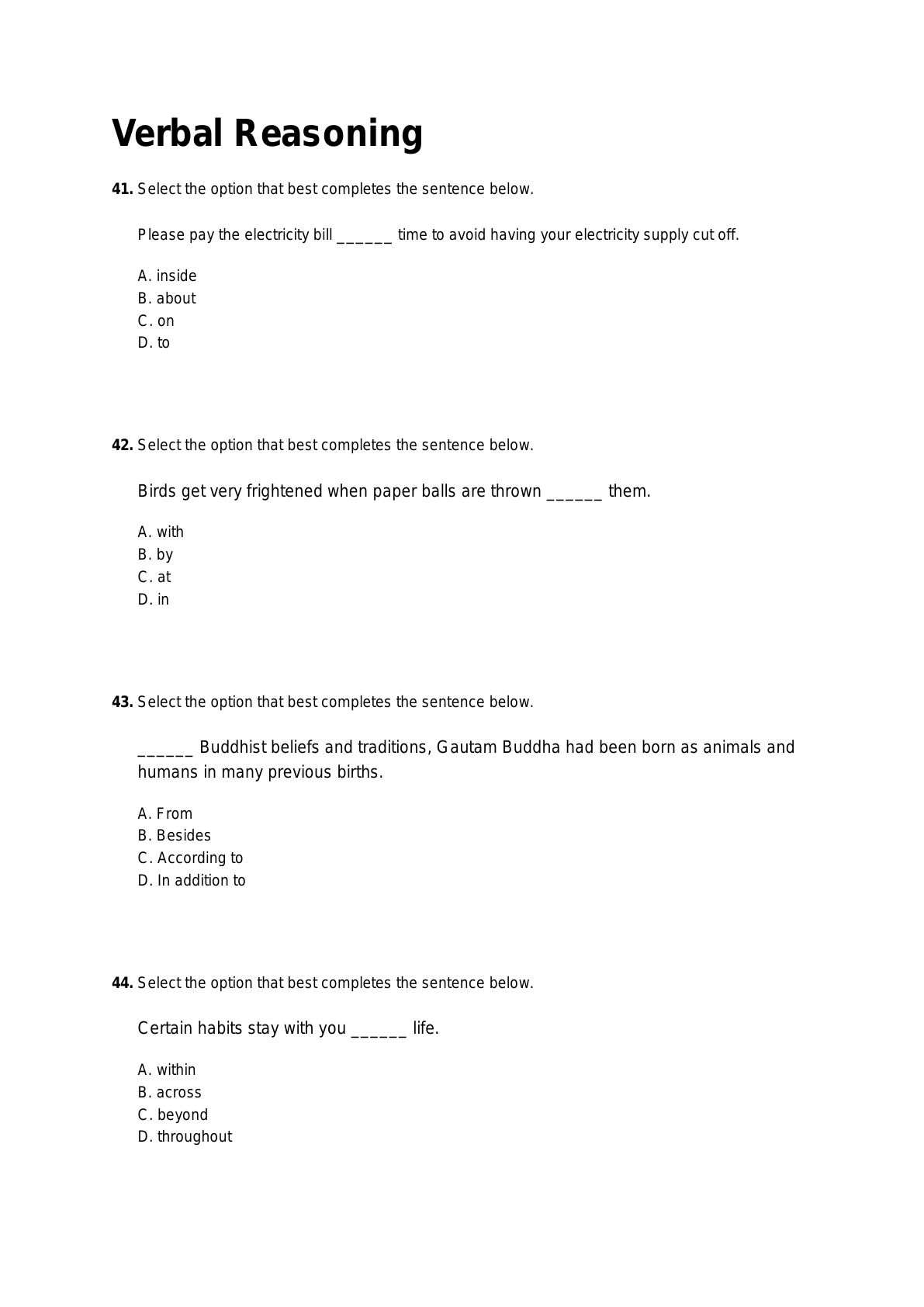 Verbal Reasoning

41. Select the option that best completes the sentence below.

Please pay the electricity bill ______ time to avoid having your electricity supply cut off.

A. inside
B. about
C. on
D. to

42. Select the option that best completes the sentence below.

Birds get very frightened when paper balls are thrown ______ them.

A. with
B. by
C. at
D. in

43. Select the option that best completes the sentence below.

______ Buddhist beliefs and traditions, Gautam Buddha had been born as animals and humans in many previous births.

A. From
B. Besides
C. According to
D. In addition to

44. Select the option that best completes the sentence below.

Certain habits stay with you ______ life.

A. within
B. across
C. beyond
D. throughout